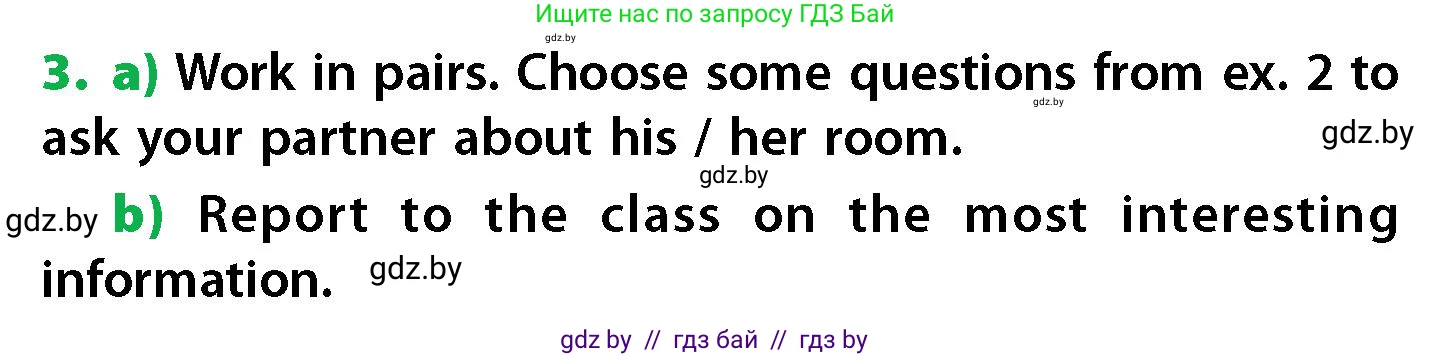 Ищите нас по запросу ГДЗ Бай

gdz.by

3. a) Work in pairs. Choose some questions from ex. 2 to ask your partner about his / her room.

gdz.by

gdz.by

gdz.by

gdz.by b) Report to the class on the most interesting information.

gdz.by

gdz by // гдз бай // гдз by